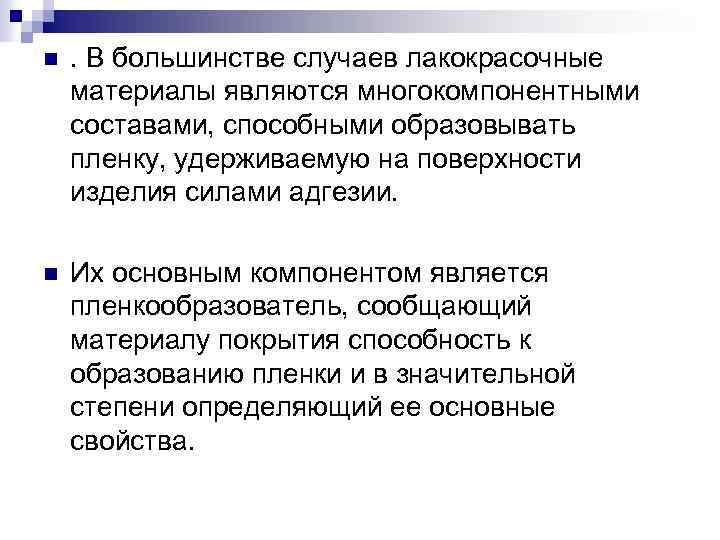 . В большинстве случаев лакокрасочные материалы являются многокомпонентными составами, способными образовывать пленку, удерживаемую на поверхности изделия силами адгезии.

Их основным компонентом является пленкообразователь, сообщающий материалу покрытия способность к образованию пленки и в значительной степени определяющий ее основные свойства.